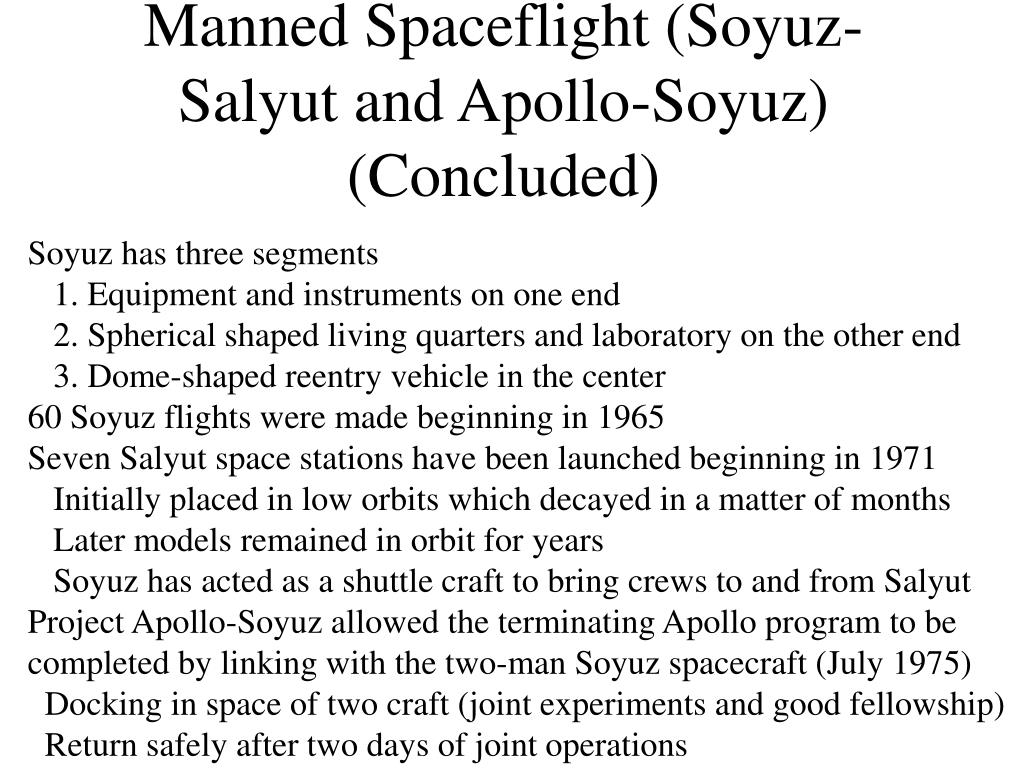 Manned Spaceflight (Soyuz-Salyut and Apollo-Soyuz) (Concluded)

Soyuz has three segments
1. Equipment and instruments on one end
2. Spherical shaped living quarters and laboratory on the other end
3. Dome-shaped reentry vehicle in the center
60 Soyuz flights were made beginning in 1965
Seven Salyut space stations have been launched beginning in 1971
Initially placed in low orbits which decayed in a matter of months
Later models remained in orbit for years
Soyuz has acted as a shuttle craft to bring crews to and from Salyut
Project Apollo-Soyuz allowed the terminating Apollo program to be completed by linking with the two-man Soyuz spacecraft (July 1975)
Docking in space of two craft (joint experiments and good fellowship)
Return safely after two days of joint operations